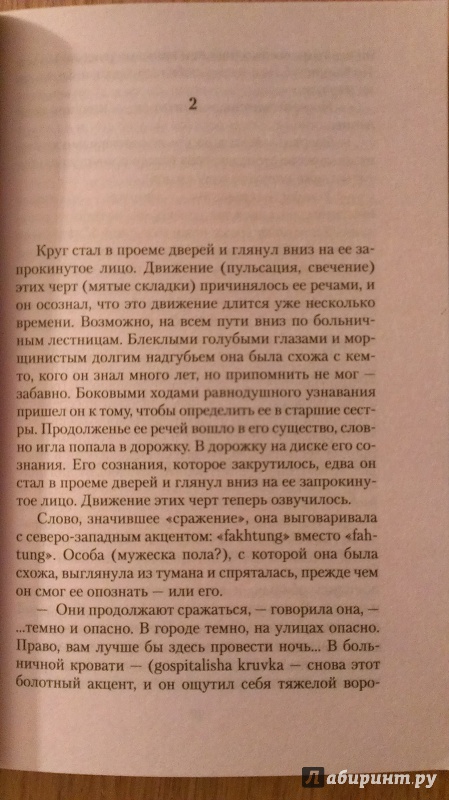 2

Круг стал в проеме дверей и глянул вниз на ее запрокинутое лицо. Движение (пульсация, свечение) этих черт (мятые складки) причинялось ее речами, и он осознал, что это движение длится уже несколько времени. Возможно, на всем пути вниз по больничным лестницам. Блеклыми голубыми глазами и морщинистым долгим надгубьем она была схожа с кем-то, кого он знал много лет, но припомнить не мог — забавно. Боковыми ходами равнодушного узнавания пришел он к тому, чтобы определить ее в старшие сестры. Продолженье ее речей вошло в его существо, словно игла попала в дорожку. В дорожку на диске его сознания. Его сознания, которое закрутилось, едва он стал в проеме дверей и глянул вниз на ее запрокинутое лицо. Движение этих черт теперь озвучилось.

Слово, значившее «сражение», она выговаривала с северо-западным акцентом: «fakhtung» вместо «fahtung». Особа (мужеска пола?), с которой она была схожа, выглянула из тумана и спряталась, прежде чем он смог ее опознать — или его.

— Они продолжают сражаться, — говорила она, — ...темно и опасно. В городе темно, на улицах опасно. Право, вам лучше бы здесь провести ночь... В больничной кровати — (gospitalisha kruvka — снова этот болотный акцент, и он ощутил себя тяжелой воро-

Лабиринт.ру